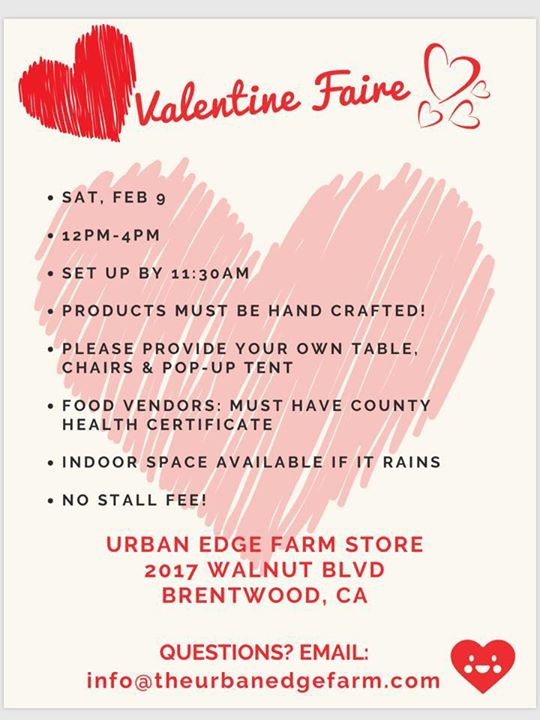 Valentine Faire

• SAT, FEB 9

• 12PM-4PM

• SET UP BY 11:30AM

• PRODUCTS MUST BE HAND CRAFTED!

• PLEASE PROVIDE YOUR OWN TABLE, CHAIRS & POP-UP TENT

• FOOD VENDORS: MUST HAVE COUNTY HEALTH CERTIFICATE

• INDOOR SPACE AVAILABLE IF IT RAINS

• NO STALL FEE!

URBAN EDGE FARM STORE
2017 WALNUT BLVD
BRENTWOOD, CA

QUESTIONS? EMAIL:
info@theurbanedgefarm.com